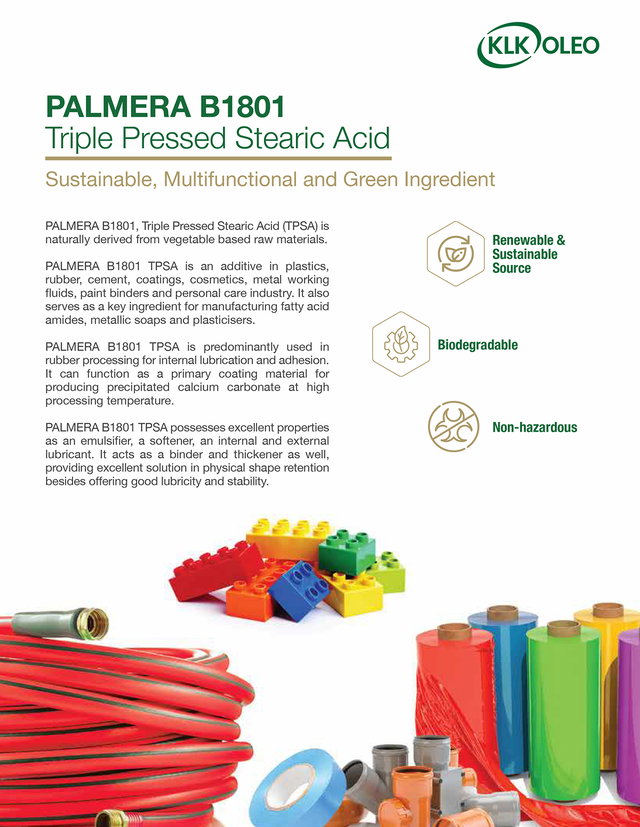 KLK OLEO

PALMERA B1801
Triple Pressed Stearic Acid

Sustainable, Multifunctional and Green Ingredient

PALMERA B1801, Triple Pressed Stearic Acid (TPSA) is naturally derived from vegetable based raw materials.

PALMERA B1801 TPSA is an additive in plastics, rubber, cement, coatings, cosmetics, metal working fluids, paint binders and personal care industry. It also serves as a key ingredient for manufacturing fatty acid amides, metallic soaps and plasticisers.

PALMERA B1801 TPSA is predominantly used in rubber processing for internal lubrication and adhesion. It can function as a primary coating material for producing precipitated calcium carbonate at high processing temperature.

PALMERA B1801 TPSA possesses excellent properties as an emulsifier, a softener, an internal and external lubricant. It acts as a binder and thickener as well, providing excellent solution in physical shape retention besides offering good lubricity and stability.

Renewable & Sustainable Source

Biodegradable

Non-hazardous